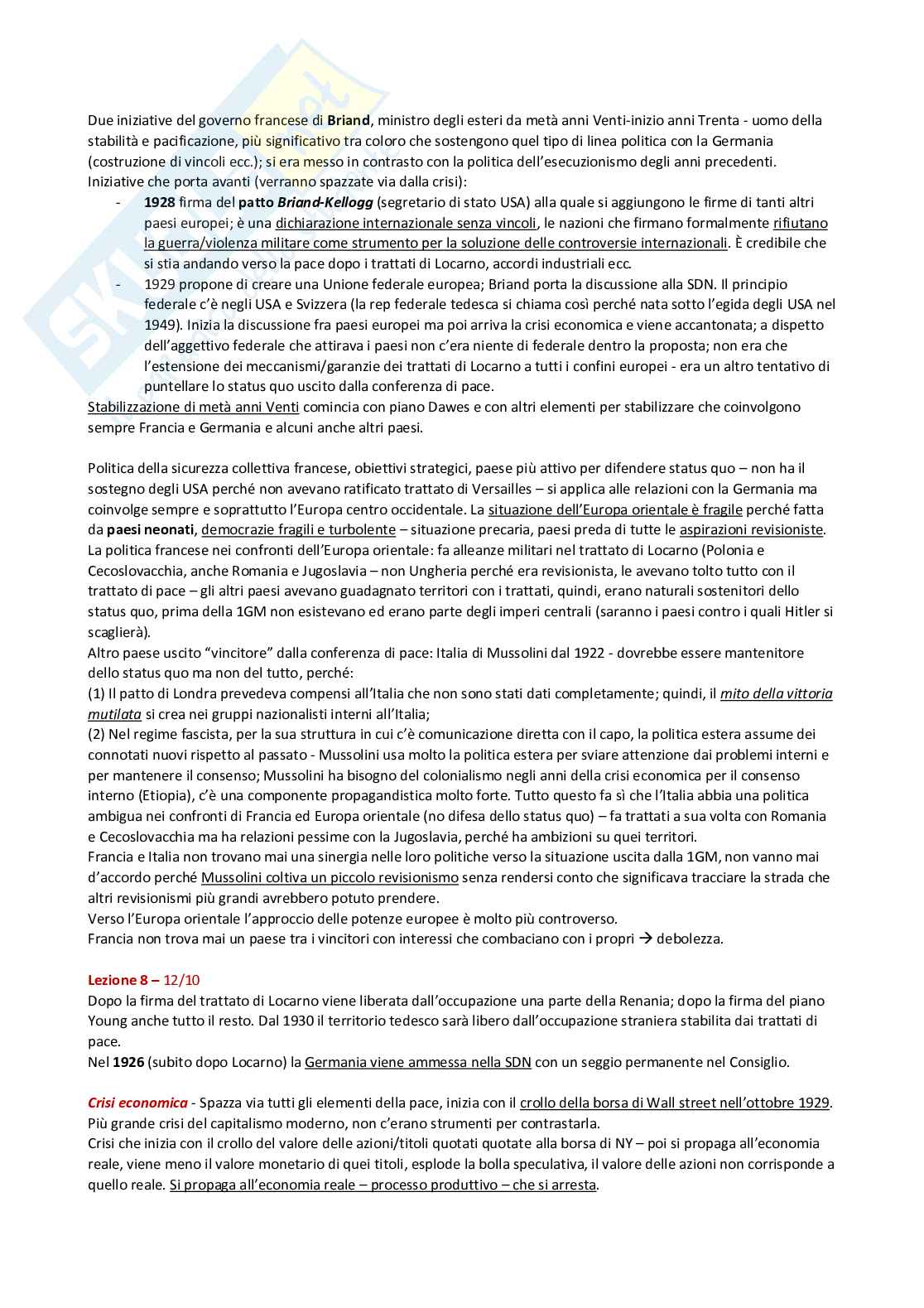 Due iniziative del governo francese di Briand, ministro degli esteri da metà anni Venti-inizio anni Trenta - uomo della stabilità e pacificazione, più significativo tra coloro che sostengono quel tipo di linea politica con la Germania (costruzione di vincoli ecc.); si era messo in contrasto con la politica dell'esecuzionismo degli anni precedenti.
Iniziative che porta avanti (verranno spazzate via dalla crisi):
- 1928 firma del patto Briand-Kellogg (segretario di stato USA) alla quale si aggiungono le firme di tanti altri paesi europei; è una dichiarazione internazionale senza vincoli, le nazioni che firmano formalmente rifiutano la guerra/violenza militare come strumento per la soluzione delle controversie internazionali. È credibile che si stia andando verso la pace dopo i trattati di Locarno, accordi industriali ecc.
- 1929 propone di creare una Unione federale europea; Briand porta la discussione alla SDN. Il principio federale c'è negli USA e Svizzera (la rep federale tedesca si chiama così perché nata sotto l'egida degli USA nel 1949). Inizia la discussione fra paesi europei ma poi arriva la crisi economica e viene accantonata; a dispetto dell'aggettivo federale che attirava i paesi non c'era niente di federale dentro la proposta; non era che l'estensione dei meccanismi/garanzie dei trattati di Locarno a tutti i confini europei - era un altro tentativo di puntellare lo status quo uscito dalla conferenza di pace.
Stabilizzazione di metà anni Venti comincia con piano Dawes e con altri elementi per stabilizzare che coinvolgono sempre Francia e Germania e alcuni anche altri paesi.

Politica della sicurezza collettiva francese, obiettivi strategici, paese più attivo per difendere status quo – non ha il sostegno degli USA perché non avevano ratificato trattato di Versailles – si applica alle relazioni con la Germania ma coinvolge sempre e soprattutto l'Europa centro occidentale. La situazione dell'Europa orientale è fragile perché fatta da paesi neonati, democrazie fragili e turbolente – situazione precaria, paesi preda di tutte le aspirazioni revisioniste.
La politica francese nei confronti dell'Europa orientale: fa alleanze militari nel trattato di Locarno (Polonia e Cecoslovacchia, anche Romania e Jugoslavia – non Ungheria perché era revisionista, le avevano tolto tutto con il trattato di pace – gli altri paesi avevano guadagnato territori con i trattati, quindi, erano naturali sostenitori dello status quo, prima della 1GM non esistevano ed erano parte degli imperi centrali (saranno i paesi contro i quali Hitler si scaglierà).
Altro paese uscito "vincitore" dalla conferenza di pace: Italia di Mussolini dal 1922 - dovrebbe essere mantenitore dello status quo ma non del tutto, perché:
(1) Il patto di Londra prevedeva compensi all'Italia che non sono stati dati completamente; quindi, il mito della vittoria mutilata si crea nei gruppi nazionalisti interni all'Italia;
(2) Nel regime fascista, per la sua struttura in cui c'è comunicazione diretta con il capo, la politica estera assume dei connotati nuovi rispetto al passato - Mussolini usa molto la politica estera per sviare attenzione dai problemi interni e per mantenere il consenso; Mussolini ha bisogno del colonialismo negli anni della crisi economica per il consenso interno (Etiopia), c'è una componente propagandistica molto forte. Tutto questo fa sì che l'Italia abbia una politica ambigua nei confronti di Francia ed Europa orientale (no difesa dello status quo) – fa trattati a sua volta con Romania e Cecoslovacchia ma ha relazioni pessime con la Jugoslavia, perché ha ambizioni su quei territori.
Francia e Italia non trovano mai una sinergia nelle loro politiche verso la situazione uscita dalla 1GM, non vanno mai d'accordo perché Mussolini coltiva un piccolo revisionismo senza rendersi conto che significava tracciare la strada che altri revisionismi più grandi avrebbero potuto prendere.
Verso l'Europa orientale l'approccio delle potenze europee è molto più controverso.
Francia non trova mai un paese tra i vincitori con interessi che combaciano con i propri → debolezza.

Lezione 8 – 12/10
Dopo la firma del trattato di Locarno viene liberata dall'occupazione una parte della Renania; dopo la firma del piano Young anche tutto il resto. Dal 1930 il territorio tedesco sarà libero dall'occupazione straniera stabilita dai trattati di pace.
Nel 1926 (subito dopo Locarno) la Germania viene ammessa nella SDN con un seggio permanente nel Consiglio.

Crisi economica - Spazza via tutti gli elementi della pace, inizia con il crollo della borsa di Wall street nell'ottobre 1929.
Più grande crisi del capitalismo moderno, non c'erano strumenti per contrastarla.
Crisi che inizia con il crollo del valore delle azioni/titoli quotati quotate alla borsa di NY – poi si propaga all'economia reale, viene meno il valore monetario di quei titoli, esplode la bolla speculativa, il valore delle azioni non corrisponde a quello reale. Si propaga all'economia reale – processo produttivo – che si arresta.